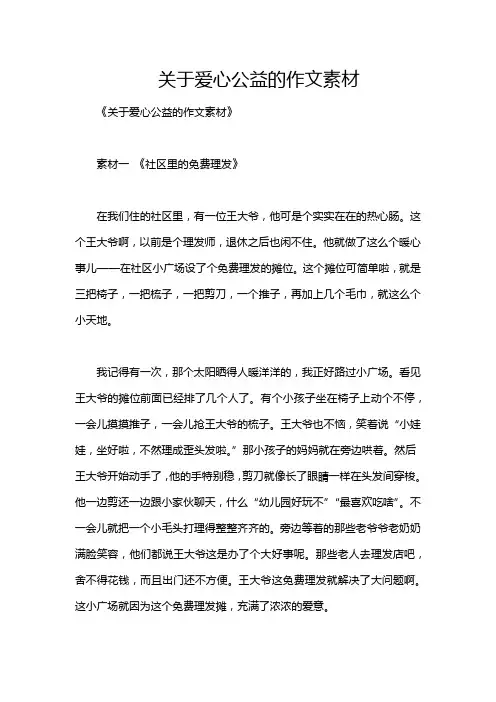 关于爱心公益的作文素材

《关于爱心公益的作文素材》

素材一 《社区里的免费理发》

在我们住的社区里，有一位王大爷，他可是个实实在在的热心肠。这个王大爷啊，以前是个理发师，退休之后也闲不住。他就做了这么个暖心事儿——在社区小广场设了个免费理发的摊位。这个摊位可简单啦，就是三把椅子，一把梳子，一把剪刀，一个推子，再加上几个毛巾，就这么个小天地。

我记得有一次，那个太阳晒得人暖洋洋的，我正好路过小广场。看见王大爷的摊位前面已经排了几个人了。有个小孩子坐在椅子上动个不停，一会儿摸摸推子，一会儿抢王大爷的梳子。王大爷也不恼，笑着说“小娃娃，坐好啦，不然理成歪头发啦。”那小孩子的妈妈就在旁边哄着。然后王大爷开始动手了，他的手特别稳，剪刀就像长了眼睛一样在头发间穿梭。他一边剪还一边跟小家伙聊天，什么“幼儿园好玩不”“最喜欢吃啥”。不一会儿就把一个小毛头打理得整整齐齐的。旁边等着的那些老爷爷老奶奶满脸笑容，他们都说王大爷这是办了个大好事呢。那些老人去理发店吧，舍不得花钱，而且出门还不方便。王大爷这免费理发就解决了大问题啊。这小广场就因为这个免费理发摊，充满了浓浓的爱意。